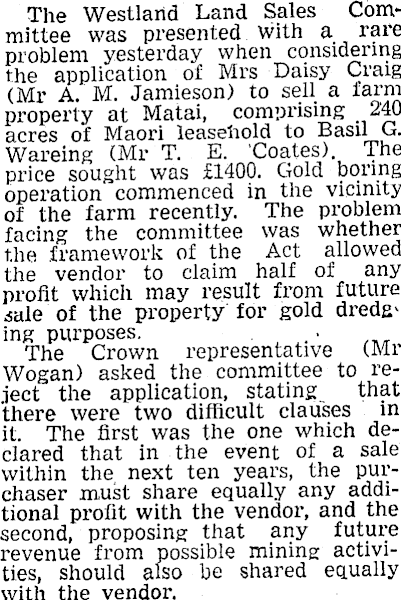 The Westland Land Sales Committee was presented with a rare problem yesterday when considering the application of Mrs Daisy Craig (Mr A. M. Jamieson) to sell a farm property at Matai, comprising 240 acres of Maori leasehold to Basil G. Wareing (Mr T. E. Coates). The price sought was £1400. Gold boring operation commenced in the vicinity of the farm recently. The problem facing the committee was whether the framework of the Act allowed the vendor to claim half of any profit which may result from future sale of the property for gold dredging purposes.

The Crown representative (Mr Wogan) asked the committee to reject the application, stating that there were two difficult clauses in it. The first was the one which declared that in the event of a sale within the next ten years, the purchaser must share equally any additional profit with the vendor, and the second, proposing that any future revenue from possible mining activities, should also be shared equally with the vendor.